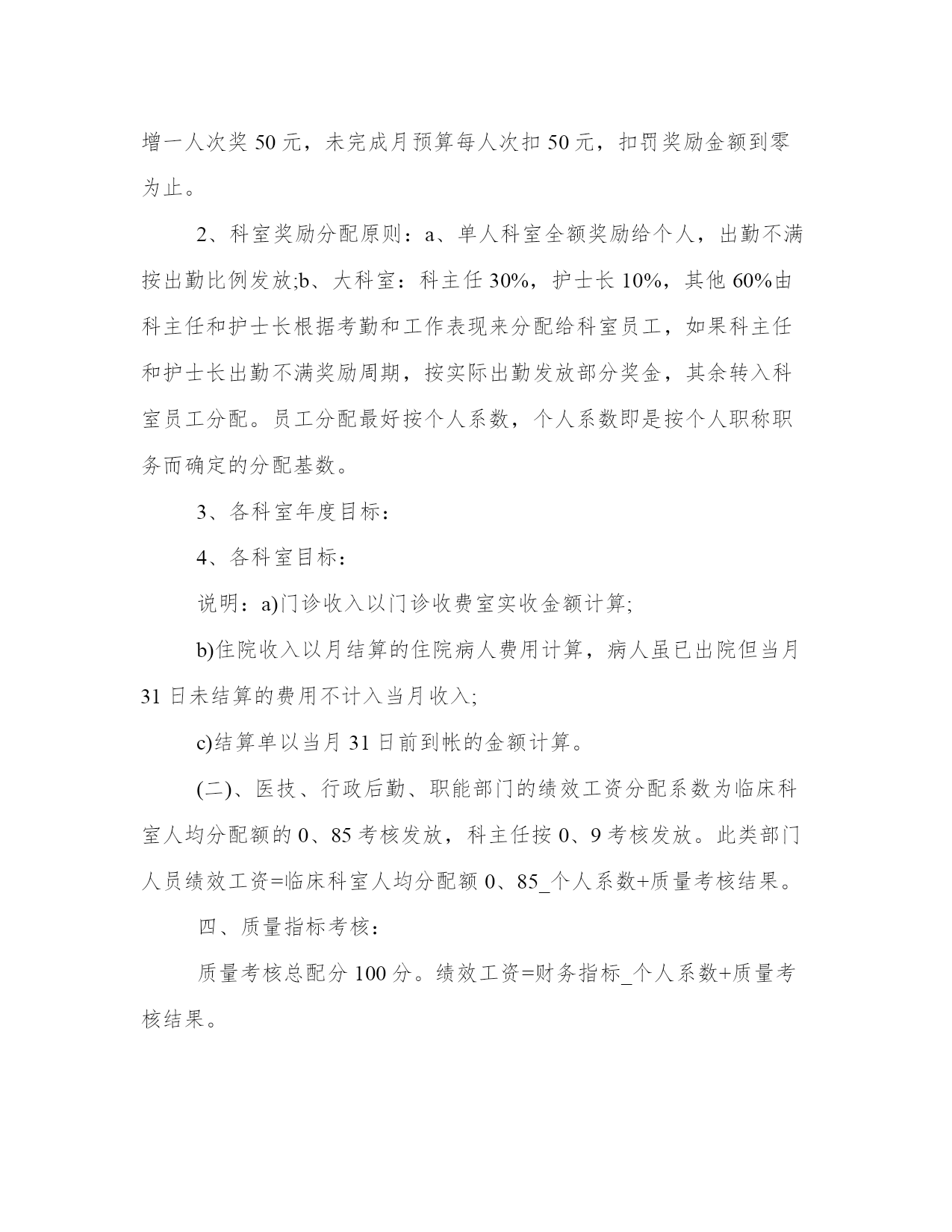 增一人次奖 50 元，未完成月预算每人次扣 50 元，扣罚奖励金额到零为止。

2、科室奖励分配原则：a、单人科室全额奖励给个人，出勤不满按出勤比例发放;b、大科室：科主任 30%，护士长 10%，其他 60%由科主任和护士长根据考勤和工作表现来分配给科室员工，如果科主任和护士长出勤不满奖励周期，按实际出勤发放部分奖金，其余转入科室员工分配。员工分配最好按个人系数，个人系数即是按个人职称职务而确定的分配基数。

3、各科室年度目标：

4、各科室目标：

说明：a)门诊收入以门诊收费室实收金额计算;

b)住院收入以月结算的住院病人费用计算，病人虽已出院但当月 31 日未结算的费用不计入当月收入;

c)结算单以当月 31 日前到帐的金额计算。

(二)、医技、行政后勤、职能部门的绩效工资分配系数为临床科室人均分配额的 0、85 考核发放，科主任按 0、9 考核发放。此类部门人员绩效工资=临床科室人均分配额 0、85_个人系数+质量考核结果。

四、质量指标考核：

质量考核总配分 100 分。绩效工资=财务指标_个人系数+质量考核结果。